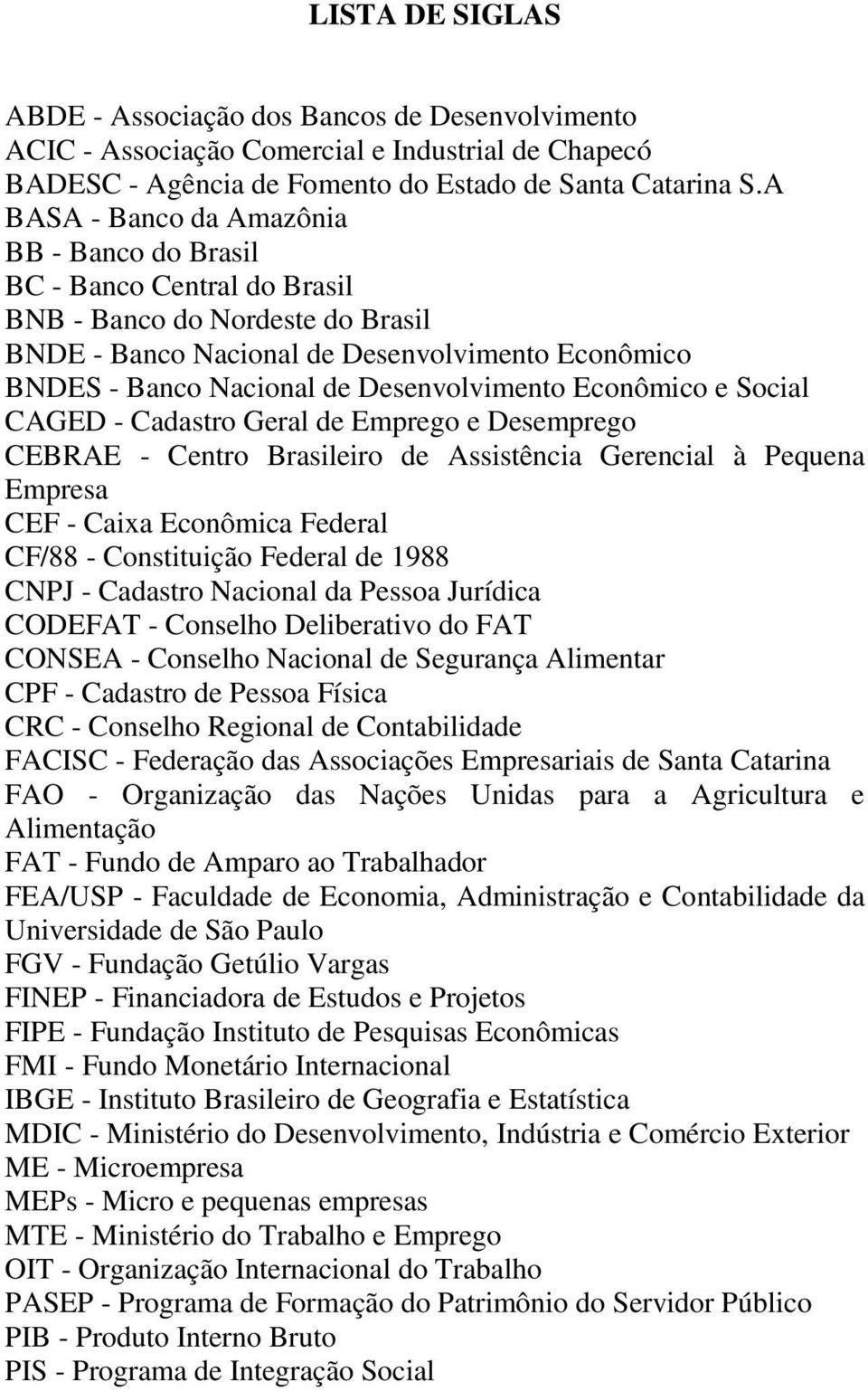 LISTA DE SIGLAS

ABDE - Associação dos Bancos de Desenvolvimento
ACIC - Associação Comercial e Industrial de Chapecó
BADESC - Agência de Fomento do Estado de Santa Catarina S.A
BASA - Banco da Amazônia
BB - Banco do Brasil
BC - Banco Central do Brasil
BNB - Banco do Nordeste do Brasil
BNDE - Banco Nacional de Desenvolvimento Econômico
BNDES - Banco Nacional de Desenvolvimento Econômico e Social
CAGED - Cadastro Geral de Emprego e Desemprego
CEBRAE - Centro Brasileiro de Assistência Gerencial à Pequena Empresa
CEF - Caixa Econômica Federal
CF/88 - Constituição Federal de 1988
CNPJ - Cadastro Nacional da Pessoa Jurídica
CODEFAT - Conselho Deliberativo do FAT
CONSEA - Conselho Nacional de Segurança Alimentar
CPF - Cadastro de Pessoa Física
CRC - Conselho Regional de Contabilidade
FACISC - Federação das Associações Empresariais de Santa Catarina
FAO - Organização das Nações Unidas para a Agricultura e Alimentação
FAT - Fundo de Amparo ao Trabalhador
FEA/USP - Faculdade de Economia, Administração e Contabilidade da Universidade de São Paulo
FGV - Fundação Getúlio Vargas
FINEP - Financiadora de Estudos e Projetos
FIPE - Fundação Instituto de Pesquisas Econômicas
FMI - Fundo Monetário Internacional
IBGE - Instituto Brasileiro de Geografia e Estatística
MDIC - Ministério do Desenvolvimento, Indústria e Comércio Exterior
ME - Microempresa
MEPs - Micro e pequenas empresas
MTE - Ministério do Trabalho e Emprego
OIT - Organização Internacional do Trabalho
PASEP - Programa de Formação do Patrimônio do Servidor Público
PIB - Produto Interno Bruto
PIS - Programa de Integração Social